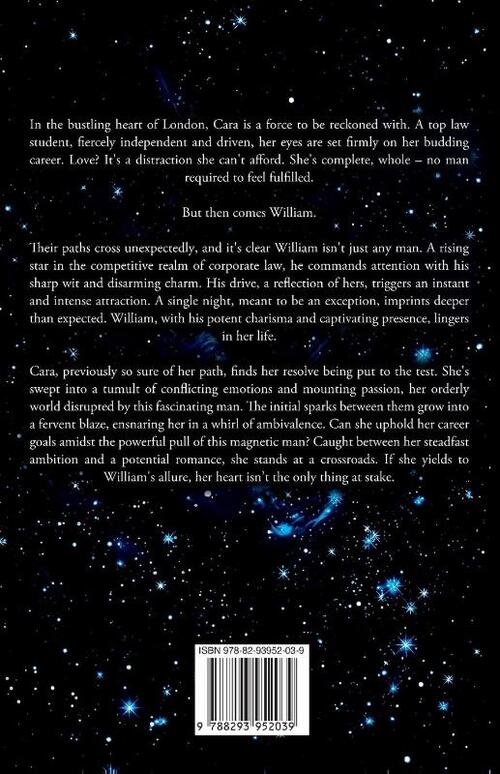 In the bustling heart of London, Cara is a force to be reckoned with. A top law student, fiercely independent and driven, her eyes are set firmly on her budding career. Love? It's a distraction she can't afford. She's complete, whole – no man required to feel fulfilled.

But then comes William.

Their paths cross unexpectedly, and it's clear William isn't just any man. A rising star in the competitive realm of corporate law, he commands attention with his sharp wit and disarming charm. His drive, a reflection of hers, triggers an instant and intense attraction. A single night, meant to be an exception, imprints deeper than expected. William, with his potent charisma and captivating presence, lingers in her life.

Cara, previously so sure of her path, finds her resolve being put to the test. She's swept into a tumult of conflicting emotions and mounting passion, her orderly world disrupted by this fascinating man. The initial sparks between them grow into a fervent blaze, ensnaring her in a whirl of ambivalence. Can she uphold her career goals amidst the powerful pull of this magnetic man? Caught between her steadfast ambition and a potential romance, she stands at a crossroads. If she yields to William's allure, her heart isn't the only thing at stake.

ISBN 978-82-93952-03-9

9 788293 952039